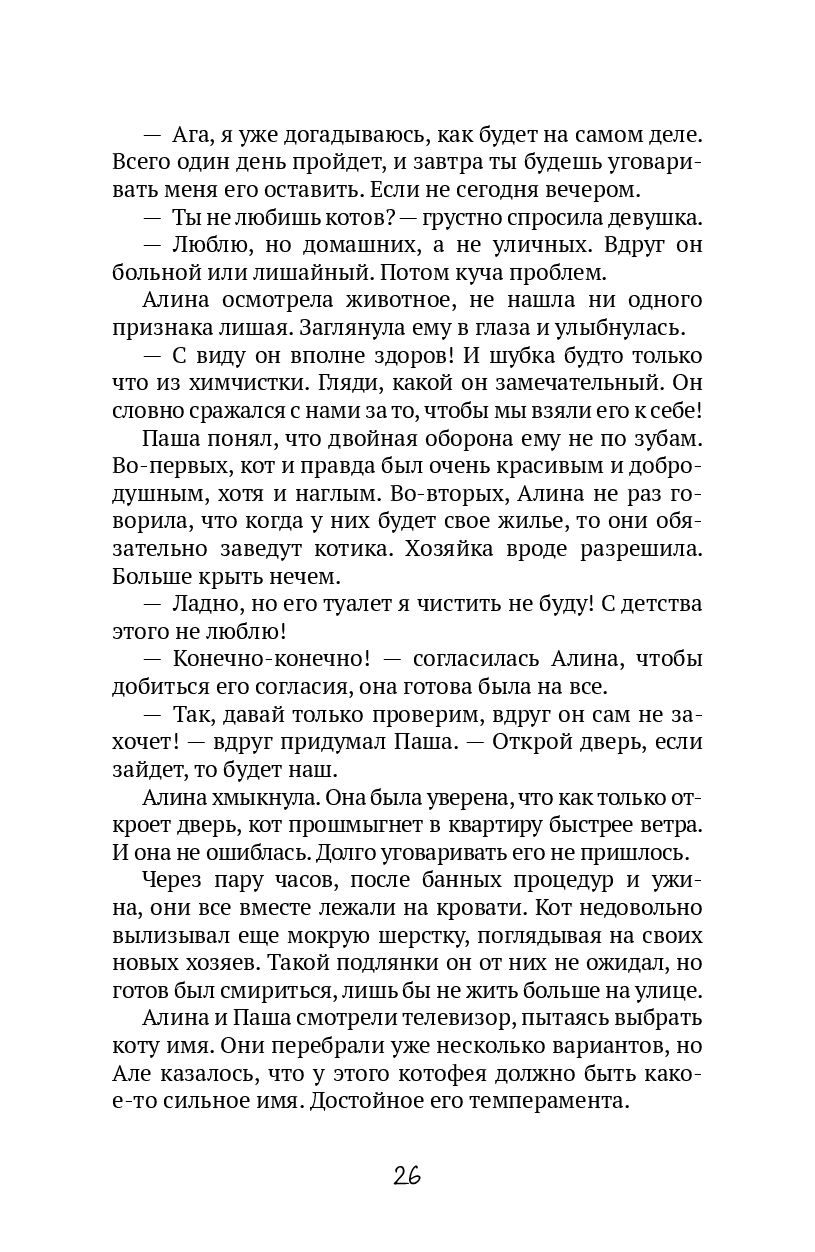 — Ага, я уже догадываюсь, как будет на самом деле. Всего один день пройдет, и завтра ты будешь уговаривать меня его оставить. Если не сегодня вечером.

— Ты не любишь котов? — грустно спросила девушка.

— Люблю, но домашних, а не уличных. Вдруг он больной или лишайный. Потом куча проблем.

Алина осмотрела животное, не нашла ни одного признака лишая. Заглянула ему в глаза и улыбнулась.

— С виду он вполне здоров! И шубка будто только что из химчистки. Гляди, какой он замечательный. Он словно сражался с нами за то, чтобы мы взяли его к себе!

Паша понял, что двойная оборона ему не по зубам. Во-первых, кот и правда был очень красивым и добродушным, хотя и наглым. Во-вторых, Алина не раз говорила, что когда у них будет свое жилье, то они обязательно заведут котика. Хозяйка вроде разрешила. Больше крыть нечем.

— Ладно, но его туалет я чистить не буду! С детства этого не люблю!

— Конечно-конечно! — согласилась Алина, чтобы добиться его согласия, она готова была на все.

— Так, давай только проверим, вдруг он сам не захочет! — вдруг придумал Паша. — Открой дверь, если зайдет, то будет наш.

Алина хмыкнула. Она была уверена, что как только откроет дверь, кот прошмыгнет в квартиру быстрее ветра. И она не ошиблась. Долго уговаривать его не пришлось.

Через пару часов, после банных процедур и ужина, они все вместе лежали на кровати. Кот недовольно вылизывал еще мокрую шерстку, поглядывая на своих новых хозяев. Такой подлянки он от них не ожидал, но готов был смириться, лишь бы не жить больше на улице.

Алина и Паша смотрели телевизор, пытаясь выбрать коту имя. Они перебрали уже несколько вариантов, но Але казалось, что у этого котофея должно быть какое-то сильное имя. Достойное его темперамента.

26